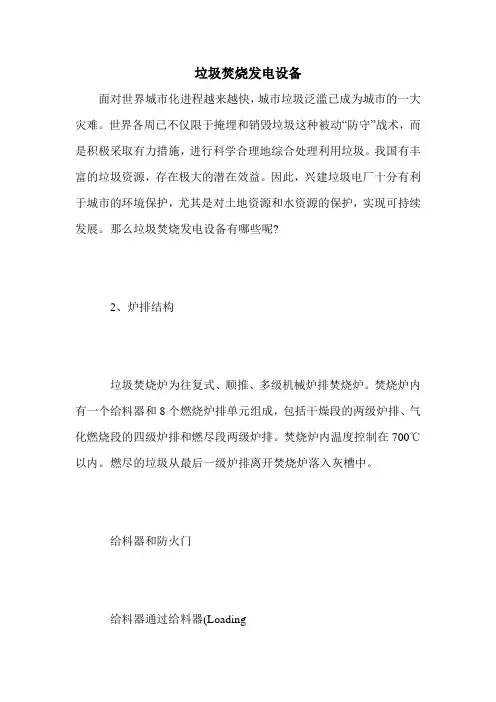 垃圾焚烧发电设备

面对世界城市化进程越来越快，城市垃圾泛滥已成为城市的一大灾难。世界各周已不仅限于掩埋和销毁垃圾这种被动“防守”战术，而是积极采取有力措施，进行科学合理地综合处理利用垃圾。我国有丰富的垃圾资源，存在极大的潜在效益。因此，兴建垃圾电厂十分有利于城市的环境保护，尤其是对土地资源和水资源的保护，实现可持续发展。那么垃圾焚烧发电设备有哪些呢?

2、炉排结构

垃圾焚烧炉为往复式、顺推、多级机械炉排焚烧炉。焚烧炉内有一个给料器和 8 个燃烧炉排单元组成，包括干燥段的两级炉排、气化燃烧段的四级炉排和燃尽段两级炉排。焚烧炉内温度控制在 700℃以内。燃尽的垃圾从最后一级炉排离开焚烧炉落入灰槽中。

给料器和防火门

给料器通过给料器(Loading